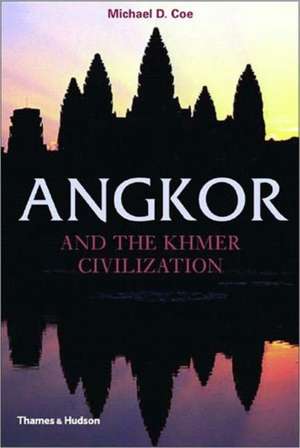 Michael D. Coe

ANGKOR

AND THE KHMER CIVILIZATION

Thames & Hudson